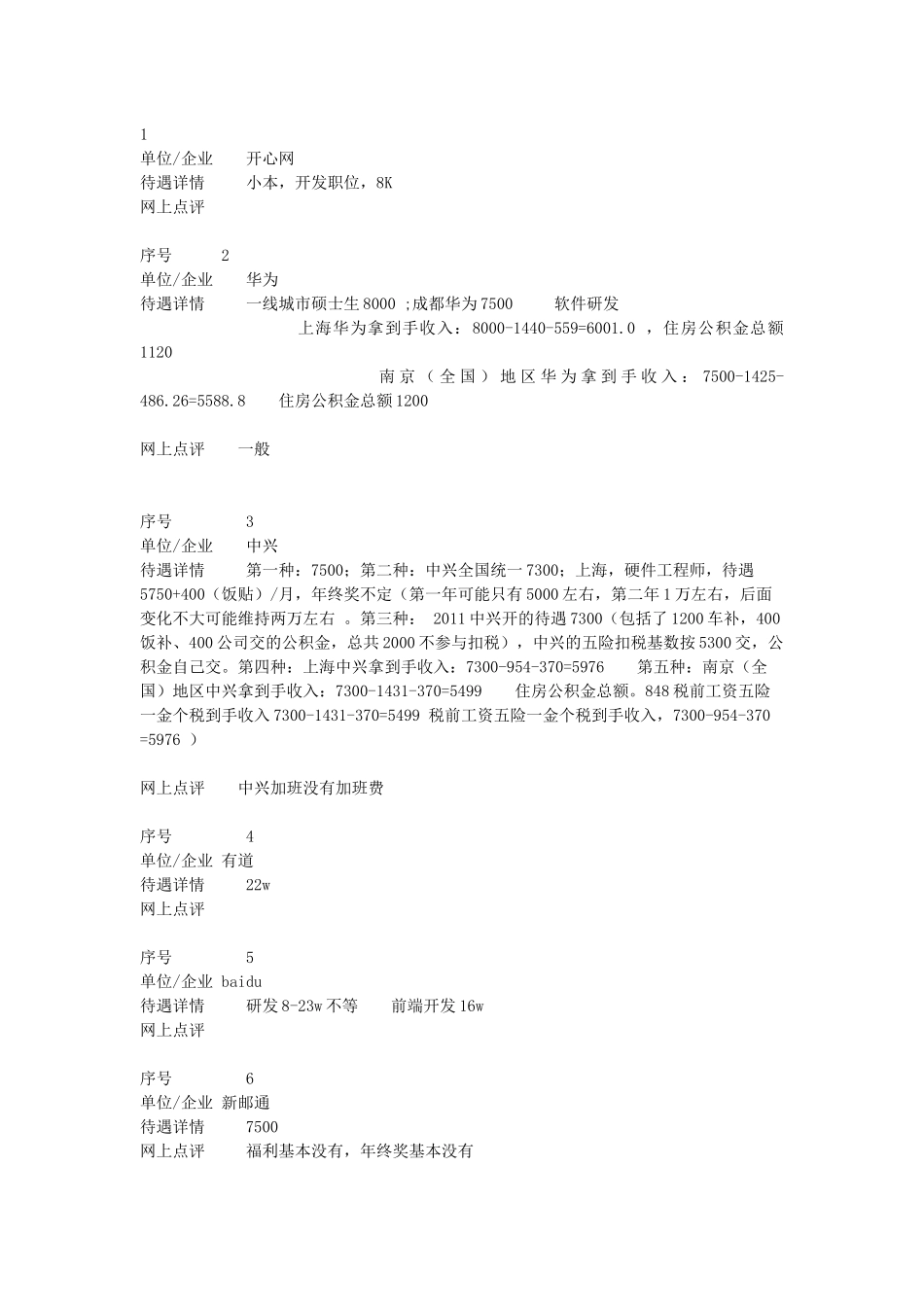 1
单位/企业　开心网
待遇详情　小本，开发职位，8K
网上点评

序号　2
单位/企业　华为
待遇详情　一线城市硕士生 8000 ;成都华为 7500　软件研发
上海华为拿到手收入：8000-1440-559=6001.0 ，住房公积金总额 1120
南京（全国）地区华为拿到手收入：7500-1425-486.26=5588.8　住房公积金总额 1200

网上点评　一般

序号　3
单位/企业　中兴
待遇详情　第一种：7500；第二种：中兴全国统一 7300；上海，硬件工程师，待遇 5750+400（饭贴）/月，年终奖不定（第一年可能只有 5000 左右，第二年 1 万左右，后面变化不大可能维持两万左右 。第三种： 2011 中兴开的待遇 7300（包括了 1200 车补，400 饭补、400 公司交的公积金，总共 2000 不参与扣税），中兴的五险扣税基数按 5300 交，公积金自己交。第四种：上海中兴拿到手收入：7300-954-370=5976　第五种：南京（全国）地区中兴拿到手收入：7300-1431-370=5499　住房公积金总额。848 税前工资五险一金个税到手收入 7300-1431-370=5499 税前工资五险一金个税到手收入，7300-954-370 =5976 ）

网上点评　中兴加班没有加班费

序号　4
单位/企业 有道
待遇详情　22w
网上点评

序号　5
单位/企业 baidu
待遇详情　研发 8-23w 不等　前端开发 16w
网上点评

序号　6
单位/企业 新邮通
待遇详情　7500
网上点评　福利基本没有，年终奖基本没有